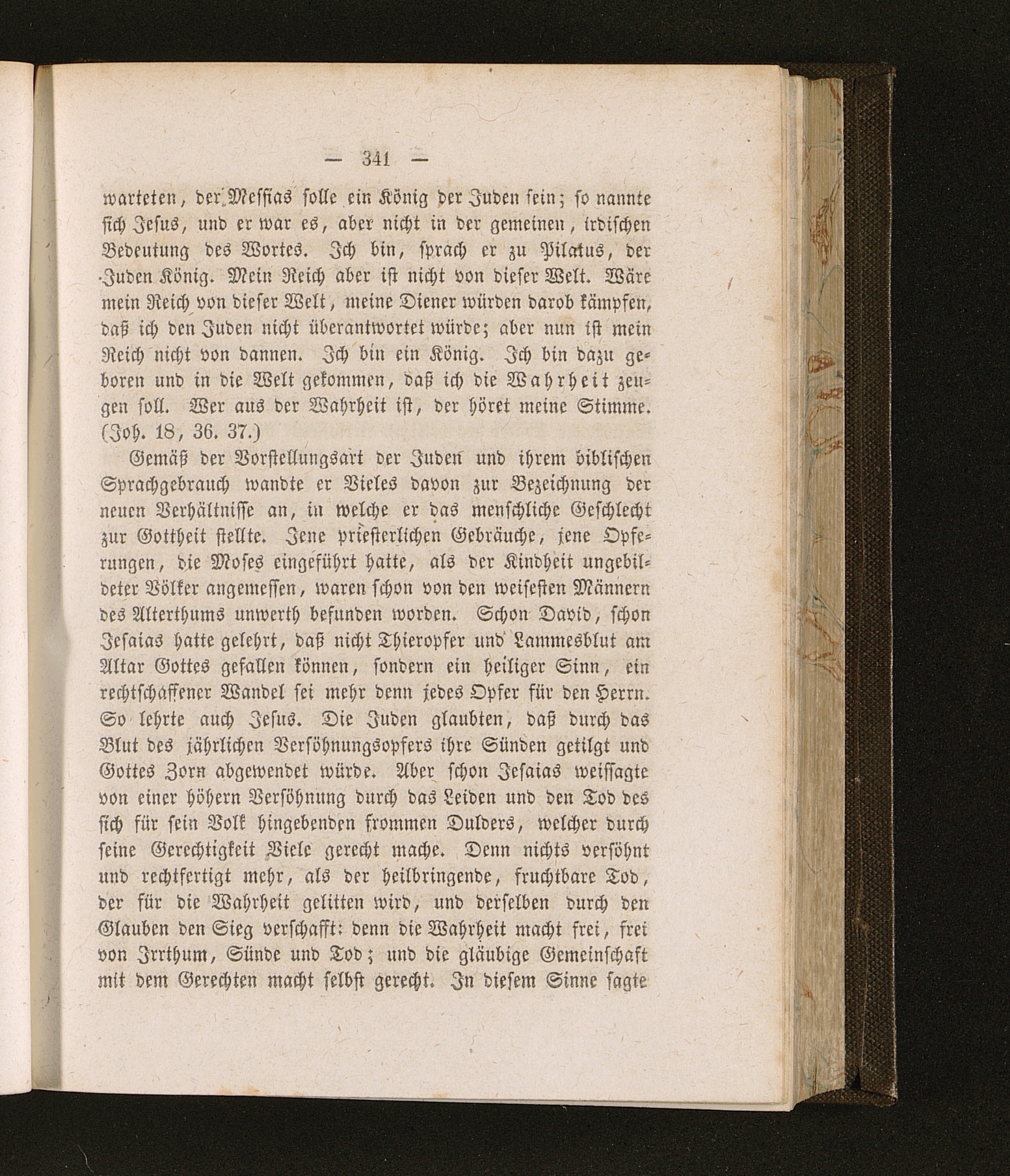 — 341 —

warteten, der Messias solle ein König der Juden sein; so nannte sich Jesus, und er war es, aber nicht in der gemeinen, irdischen Bedeutung des Wortes. Ich bin, sprach er zu Pilatus, der Juden König. Mein Reich aber ist nicht von dieser Welt. Wäre mein Reich von dieser Welt, meine Diener würden darob kämpfen, daß ich den Juden nicht überantwortet würde; aber nun ist mein Reich nicht von dannen. Ich bin ein König. Ich bin dazu geboren und in die Welt gekommen, daß ich die Wahrheit zeugen soll. Wer aus der Wahrheit ist, der höret meine Stimme. (Joh. 18, 36. 37.)

Gemäß der Vorstellungsart der Juden und ihrem biblischen Sprachgebrauch wandte er Vieles davon zur Bezeichnung der neuen Verhältnisse an, in welche er das menschliche Geschlecht zur Gottheit stellte. Jene priesterlichen Gebräuche, jene Opferungen, die Moses eingeführt hatte, als der Kindheit ungebildeter Völker angemessen, waren schon von den weisesten Männern des Alterthums unwerth befunden worden. Schon David, schon Jesaias hatte gelehrt, daß nicht Thieropfer und Lammesblut am Altar Gottes gefallen können, sondern ein heiliger Sinn, ein rechtschaffener Wandel sei mehr denn jedes Opfer für den Herrn. So lehrte auch Jesus. Die Juden glaubten, daß durch das Blut des jährlichen Versöhnungsopfers ihre Sünden getilgt und Gottes Zorn abgewendet würde. Aber schon Jesaias weissagte von einer höhern Versöhnung durch das Leiden und den Tod des sich für sein Volk hingebenden frommen Dulders, welcher durch seine Gerechtigkeit Viele gerecht mache. Denn nichts versöhnt und rechtfertigt mehr, als der heilbringende, fruchtbare Tod, der für die Wahrheit gelitten wird, und derselben durch den Glauben den Sieg verschafft: denn die Wahrheit macht frei, frei von Irrthum, Sünde und Tod; und die gläubige Gemeinschaft mit dem Gerechten macht selbst gerecht. In diesem Sinne sagte